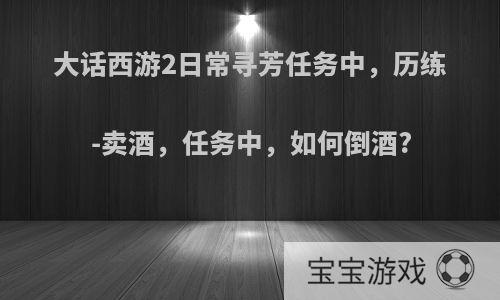 大话西游2日常寻芳任务中，历练-卖酒，任务中，如何倒酒？

宝宝游戏